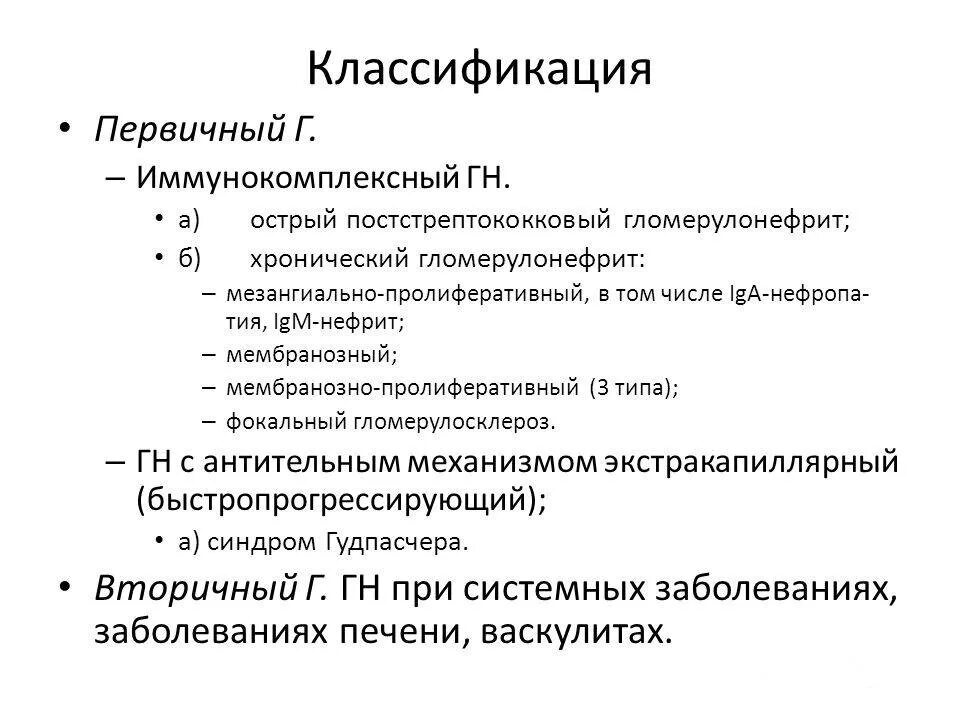 Классификация

• Первичный Г.

– Иммунокомплексный ГН.

• а) острый постстрептококковый гломерулонефрит;

• б) хронический гломерулонефрит:

– мезангиально-пролиферативный, в том числе IgA-нефропатия, IgM-нефрит;

– мембранозный;

– мембранозно-пролиферативный (3 типа);

– фокальный гломерулосклероз.

– ГН с антительным механизмом экстракапиллярный (быстропрогрессирующий);

• а) синдром Гудпасчера.

• Вторичный Г. ГН при системных заболеваниях, заболеваниях печени, васкулитах.